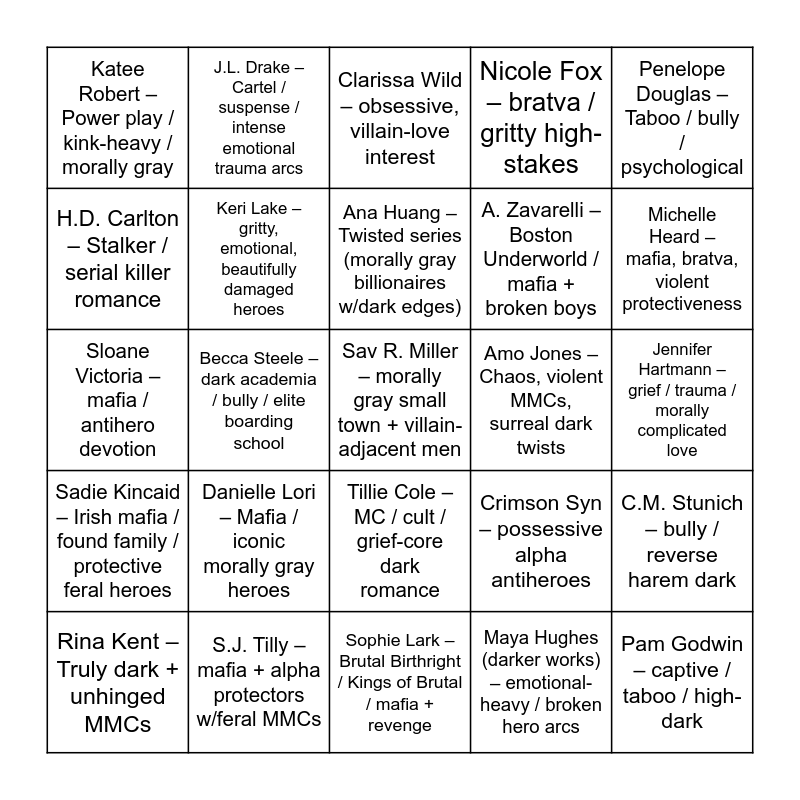 | | | | | |
|---|---|---|---|---|
| Katee Robert – Power play / kink-heavy / morally gray | J.L. Drake – Cartel / suspense / intense emotional trauma arcs | Clarissa Wild – obsessive, villain-love interest | Nicole Fox – bratva / gritty high-stakes | Penelope Douglas – Taboo / bully / psychological |
| H.D. Carlton – Stalker / serial killer romance | Keri Lake – gritty, emotional, beautifully damaged heroes | Ana Huang – Twisted series (morally gray billionaires w/dark edges) | A. Zavarelli – Boston Underworld / mafia + broken boys | Michelle Heard – mafia, bratva, violent protectiveness |
| Sloane Victoria – mafia / antihero devotion | Becca Steele – dark academia / bully / elite boarding school | Sav R. Miller – morally gray small town + villain-adjacent men | Amo Jones – Chaos, violent MMCs, surreal dark twists | Jennifer Hartmann – grief / trauma / morally complicated love |
| Sadie Kincaid – Irish mafia / found family / protective feral heroes | Danielle Lori – Mafia / iconic morally gray heroes | Tillie Cole – MC / cult / grief-core dark romance | Crimson Syn – possessive alpha antiheroes | C.M. Stunich – bully / reverse harem dark |
| Rina Kent – Truly dark + unhinged MMCs | S.J. Tilly – mafia + alpha protectors w/feral MMCs | Sophie Lark – Brutal Birthright / Kings of Brutal / mafia + revenge | Maya Hughes (darker works) – emotional-heavy / broken hero arcs | Pam Godwin – captive / taboo / high-dark |